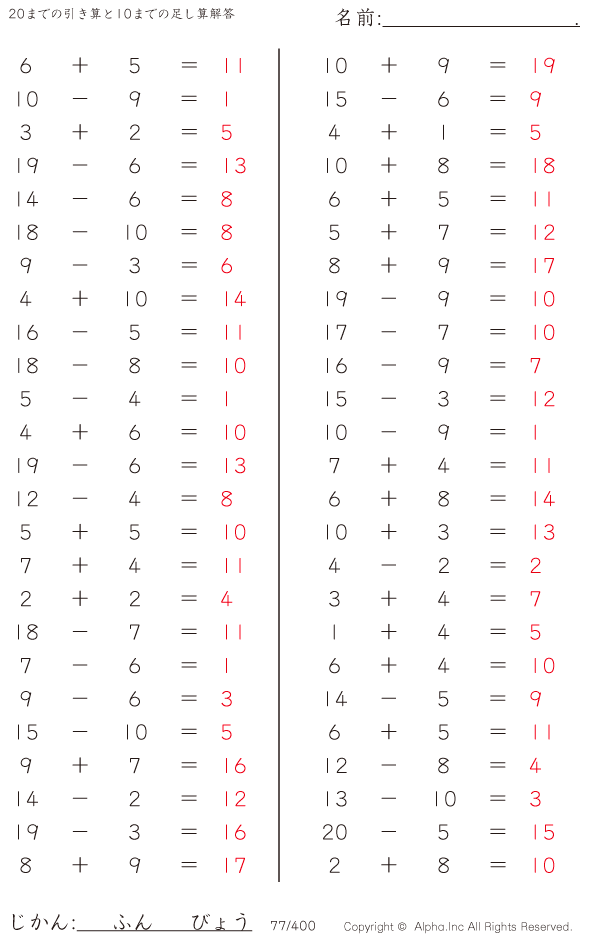 20までの引き算と10までの足し算解答

名前:____.

$6 + 5 = 11$
$10 - 9 = 1$
$3 + 2 = 5$
$19 - 6 = 13$
$14 - 6 = 8$
$18 - 10 = 8$
$9 - 3 = 6$
$4 + 10 = 14$
$16 - 5 = 11$
$18 - 8 = 10$
$5 - 4 = 1$
$4 + 6 = 10$
$19 - 6 = 13$
$12 - 4 = 8$
$5 + 5 = 10$
$7 + 4 = 11$
$2 + 2 = 4$
$18 - 7 = 11$
$7 - 6 = 1$
$9 - 6 = 3$
$15 - 10 = 5$
$9 + 7 = 16$
$14 - 2 = 12$
$19 - 3 = 16$
$8 + 9 = 17$

$10 + 9 = 19$
$15 - 6 = 9$
$4 + 1 = 5$
$10 + 8 = 18$
$6 + 5 = 11$
$5 + 7 = 12$
$8 + 9 = 17$
$19 - 9 = 10$
$17 - 7 = 10$
$16 - 9 = 7$
$15 - 3 = 12$
$10 - 9 = 1$
$7 + 4 = 11$
$6 + 8 = 14$
$10 + 3 = 13$
$4 - 2 = 2$
$3 + 4 = 7$
$1 + 4 = 5$
$6 + 4 = 10$
$14 - 5 = 9$
$6 + 5 = 11$
$12 - 8 = 4$
$13 - 10 = 3$
$20 - 5 = 15$
$2 + 8 = 10$

じかん:____ふん____びょう 77/400 Copyright © Alpha.Inc All Rights Reserved.